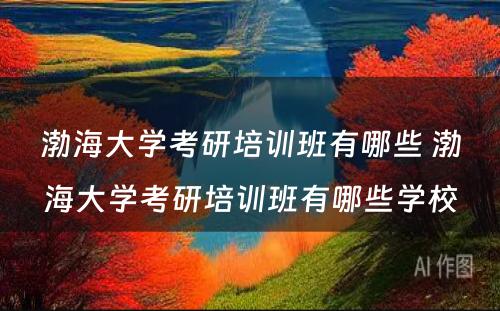 渤海大学考研培训班有哪些 渤海大学考研培训班有哪些学校

AI 作图